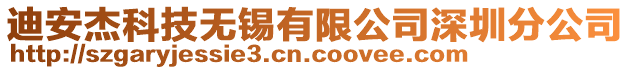 迪安杰科技无锡有限公司深圳分公司
http://szgaryjessie3.cn.coovee.com